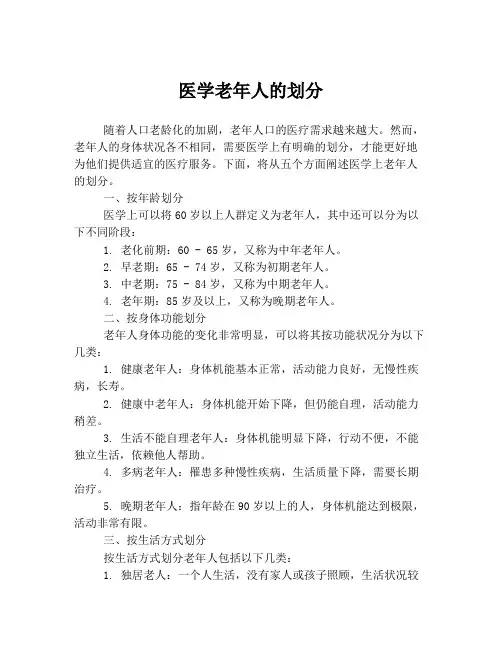 医学老年人的划分

随着人口老龄化的加剧，老年人口的医疗需求越来越大。然而，老年人的身体状况各不相同，需要医学上有明确的划分，才能更好地为他们提供适宜的医疗服务。下面，将从五个方面阐述医学上老年人的划分。

一、按年龄划分

医学上可以将 60 岁以上人群定义为老年人，其中还可以分为以下不同阶段：

1. 老化前期：60 - 65 岁，又称为中年老年人。

2. 早老期：65 - 74 岁，又称为初期老年人。

3. 中老期：75 - 84 岁，又称为中期老年人。

4. 老年期：85 岁及以上，又称为晚期老年人。

二、按身体功能划分

老年人身体功能的变化非常明显，可以将其按功能状况分为以下几类：

1. 健康老年人：身体机能基本正常，活动能力良好，无慢性疾病，长寿。

2. 健康中老年人：身体机能开始下降，但仍能自理，活动能力稍差。

3. 生活不能自理老年人：身体机能明显下降，行动不便，不能独立生活，依赖他人帮助。

4. 多病老年人：罹患多种慢性疾病，生活质量下降，需要长期治疗。

5. 晚期老年人：指年龄在 90 岁以上的人，身体机能达到极限，活动非常有限。

三、按生活方式划分

按生活方式划分老年人包括以下几类：

1. 独居老人：一个人生活，没有家人或孩子照顾，生活状况较